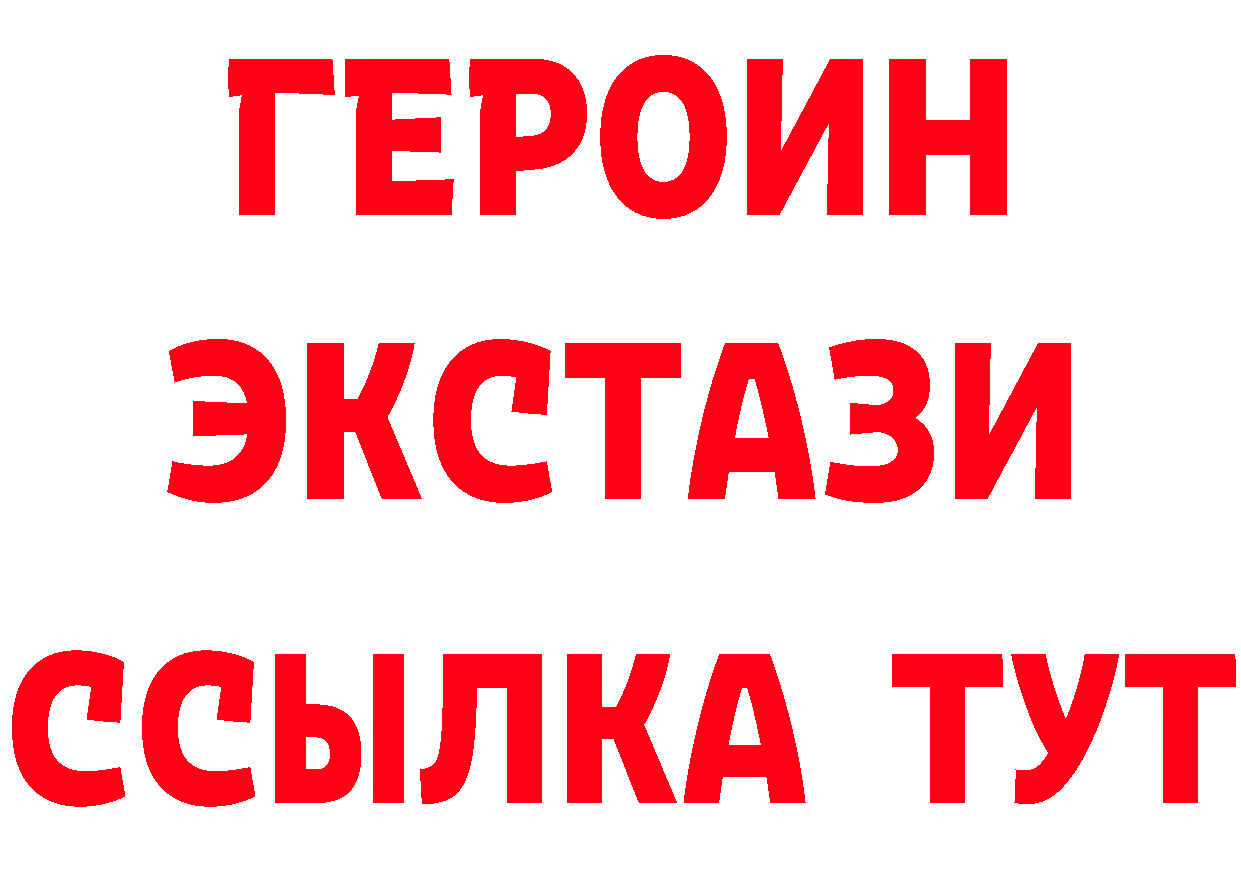 ГЕРОИН
ЭКСТАЗИ
ССЫЛКА ТУТ